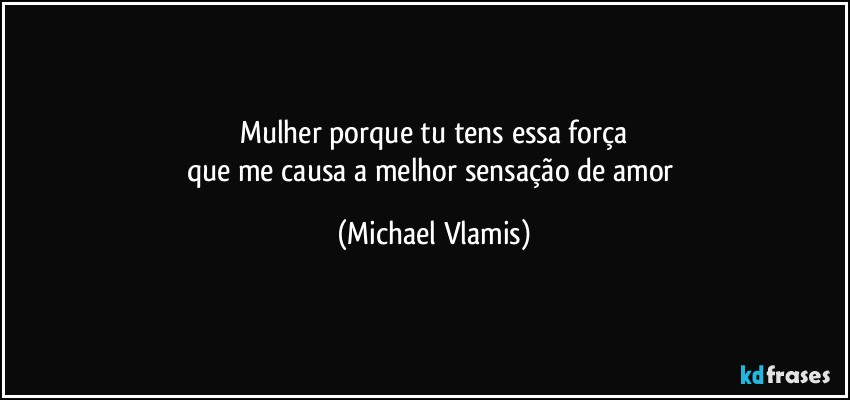 Mulher porque tu tens essa força
que me causa a melhor sensação de amor

(Michael Vlamis)

kdfrases